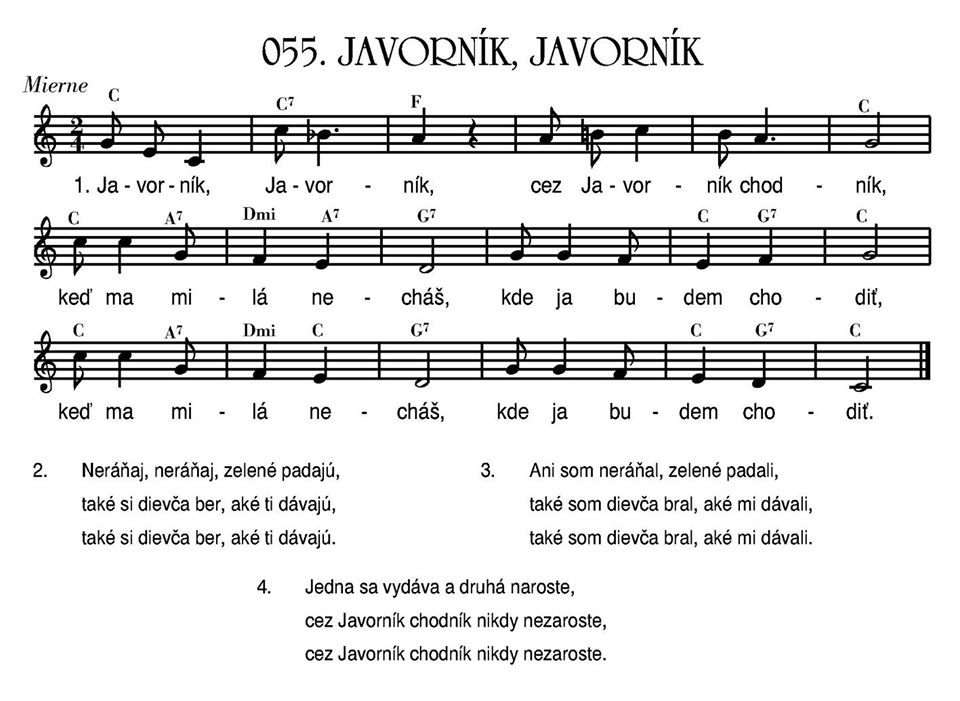 055. JAVORNÍK, JAVORNÍK

Mierne

C C7 F C

1. Ja - vor - ník, Ja - vor - ník, cez Ja - vor - ník chod - ník,

C A7 Dmi A7 G7 C G7 C

keď ma mi - lá ne - cháš, kde ja bu - dem cho - diť,

C A7 Dmi C G7 C G7 C

keď ma mi - lá ne - cháš, kde ja bu - dem cho - diť.

2. Neráňaj, neráňaj, zelené padajú,
také si dievča ber, aké ti dávajú,
také si dievča ber, aké ti dávajú.

3. Ani som neráňal, zelené padali,
také som dievča bral, aké mi dávali,
také som dievča bral, aké mi dávali.

4. Jedna sa vydáva a druhá naroste,
cez Javorník chodník nikdy nezaroste,
cez Javorník chodník nikdy nezaroste.